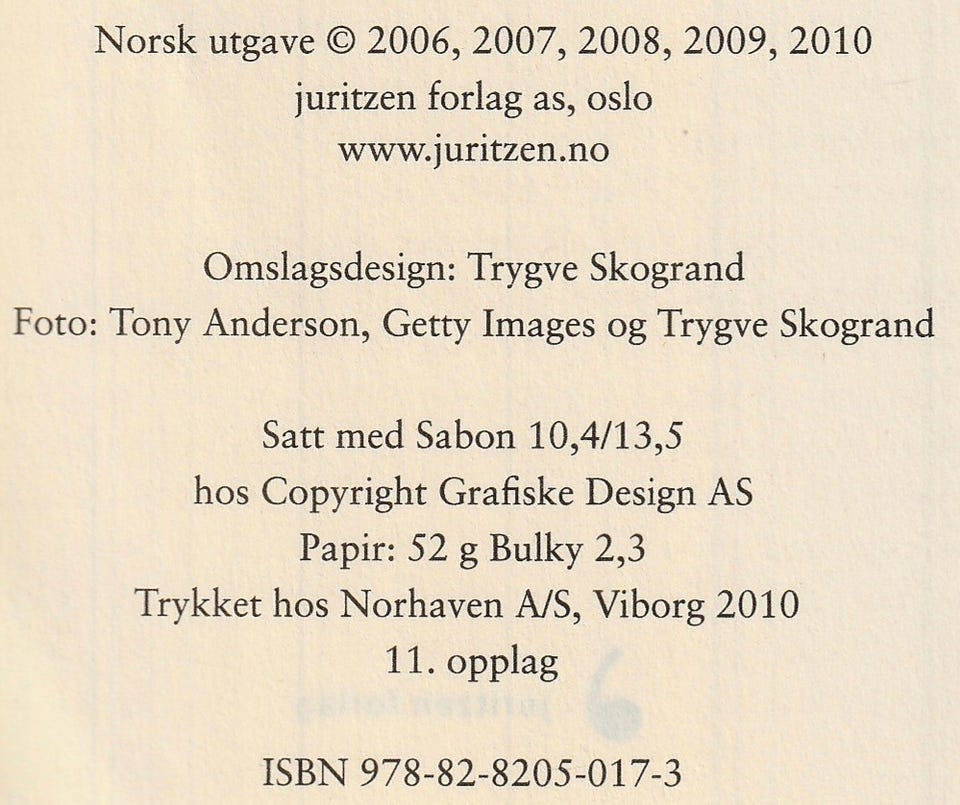 Norsk utgave © 2006, 2007, 2008, 2009, 2010
juritzen forlag as, oslo
www.juritzen.no

Omslagsdesign: Trygve Skogrand
Foto: Tony Anderson, Getty Images og Trygve Skogrand

Satt med Sabon 10,4/13,5
hos Copyright Grafiske Design AS
Papir: 52 g Bulky 2,3
Trykket hos Norhaven A/S, Viborg 2010
11. opplag

ISBN 978-82-8205-017-3